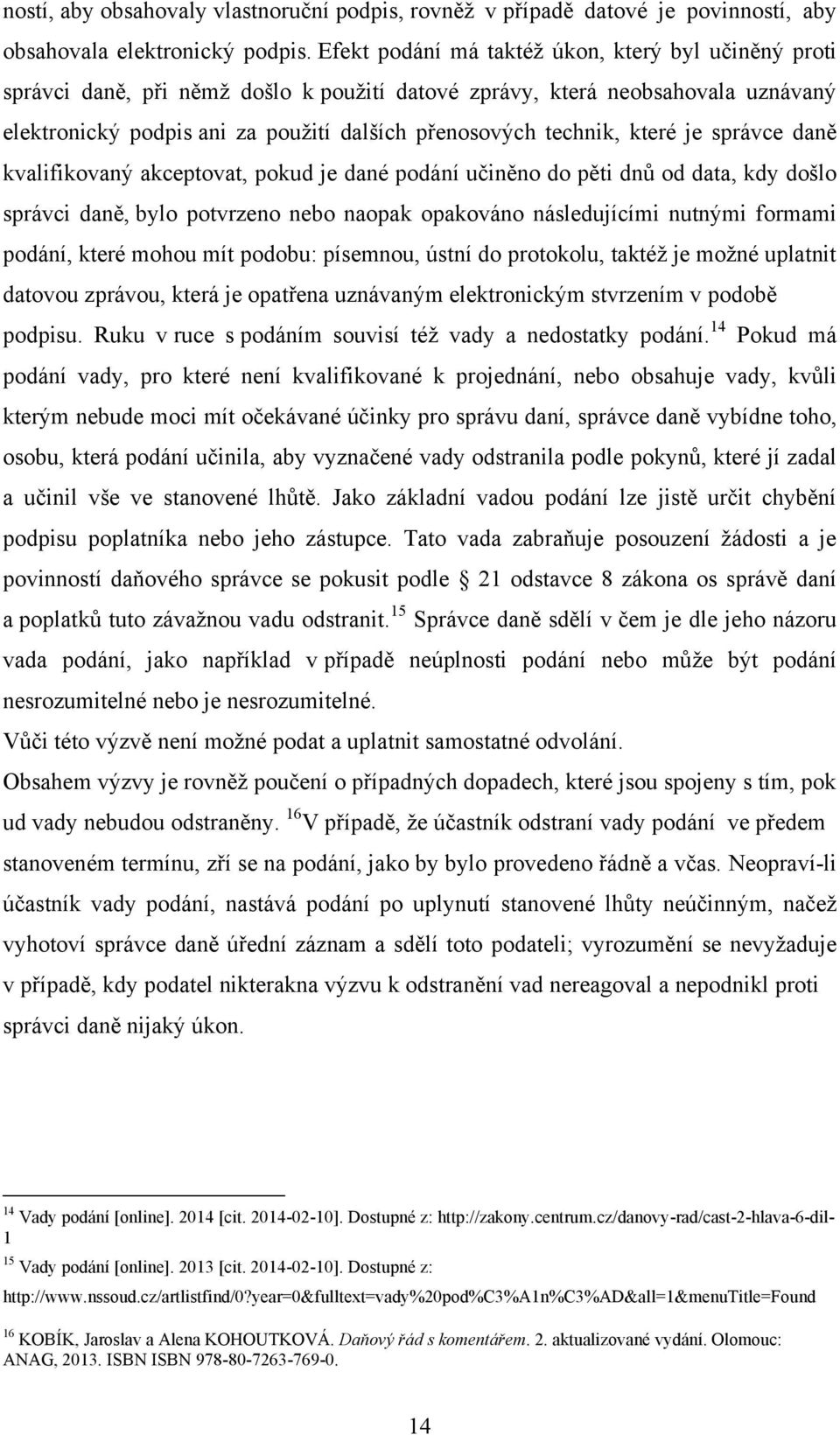 ností, aby obsahovaly vlastnoruční podpis, rovněž v případě datové je povinností, aby obsahovala elektronický podpis. Efekt podání má taktéž úkon, který byl učiněný proti správci daně, při němž došlo k použití datové zprávy, která neobsahovala uznávaný elektronický podpis ani za použití dalších přenosových technik, které je správce daně kvalifikovaný akceptovat, pokud je dané podání učiněno do pěti dnů od data, kdy došlo správci daně, bylo potvrzeno nebo naopak opakováno následujícími nutnými formami podání, které mohou mít podobu: písemnou, ústní do protokolu, taktéž je možné uplatnit datovou zprávou, která je opatřena uznávaným elektronickým stvrzením v podobě podpisu. Ruku v ruce s podáním souvisí též vady a nedostatky podání.$^{14}$ Pokud má podání vady, pro které není kvalifikované k projednání, nebo obsahuje vady, kvůli kterým nebude moci mít očekávané účinky pro správu daní, správce daně vybídne toho, osobu, která podání učinila, aby vyznačené vady odstranila podle pokynů, které jí zadal a učinil vše ve stanovené lhůtě. Jako základní vadou podání lze jistě určit chybění podpisu poplatníka nebo jeho zástupce. Tato vada zabraňuje posouzení žádosti a je povinností daňového správce se pokusit podle 21 odstavce 8 zákona os správě daní a poplatků tuto závažnou vadu odstranit.$^{15}$ Správce daně sdělí v čem je dle jeho názoru vada podání, jako například v případě neúplnosti podání nebo může být podání nesrozumitelné nebo je nesrozumitelné.

Vůči této výzvě není možné podat a uplatnit samostatné odvolání.

Obsahem výzvy je rovněž poučení o případných dopadech, které jsou spojeny s tím, pok ud vady nebudou odstraněny. $^{16}$V případě, že účastník odstraní vady podání ve předem stanoveném termínu, zří se na podání, jako by bylo provedeno řádně a včas. Neopraví-li účastník vady podání, nastává podání po uplynutí stanovené lhůty neúčinným, načež vyhotoví správce daně úřední záznam a sdělí toto podateli; vyrozumění se nevyžaduje v případě, kdy podatel nikterakna výzvu k odstranění vad nereagoval a nepodnikl proti správci daně nijaký úkon.

$^{14}$ Vady podání [online]. 2014 [cit. 2014-02-10]. Dostupné z: http://zakony.centrum.cz/danovy-rad/cast-2-hlava-6-dil-1

$^{15}$ Vady podání [online]. 2013 [cit. 2014-02-10]. Dostupné z: http://www.nssoud.cz/artlistfind/0?year=0&fulltext=vady%20pod%C3%A1n%C3%AD&all=1&menuTitle=Found

$^{16}$ KOBÍK, Jaroslav a Alena KOHOUTKOVÁ. Daňový řád s komentářem. 2. aktualizované vydání. Olomouc: ANAG, 2013. ISBN ISBN 978-80-7263-769-0.

14